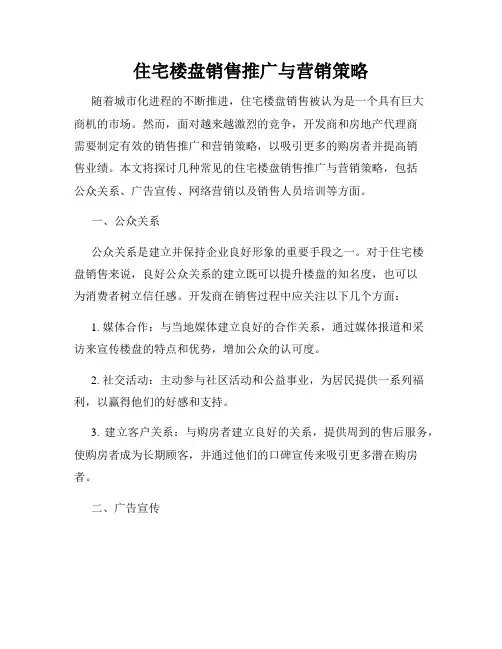 住宅楼盘销售推广与营销策略

随着城市化进程的不断推进，住宅楼盘销售被认为是一个具有巨大商机的市场。然而，面对越来越激烈的竞争，开发商和房地产代理商需要制定有效的销售推广和营销策略，以吸引更多的购房者并提高销售业绩。本文将探讨几种常见的住宅楼盘销售推广与营销策略，包括公众关系、广告宣传、网络营销以及销售人员培训等方面。

一、公众关系

公众关系是建立并保持企业良好形象的重要手段之一。对于住宅楼盘销售来说，良好公众关系的建立既可以提升楼盘的知名度，也可以为消费者树立信任感。开发商在销售过程中应关注以下几个方面：

1. 媒体合作：与当地媒体建立良好的合作关系，通过媒体报道和采访来宣传楼盘的特点和优势，增加公众的认可度。

2. 社交活动：主动参与社区活动和公益事业，为居民提供一系列福利，以赢得他们的好感和支持。

3. 建立客户关系：与购房者建立良好的关系，提供周到的售后服务，使购房者成为长期顾客，并通过他们的口碑宣传来吸引更多潜在购房者。

二、广告宣传